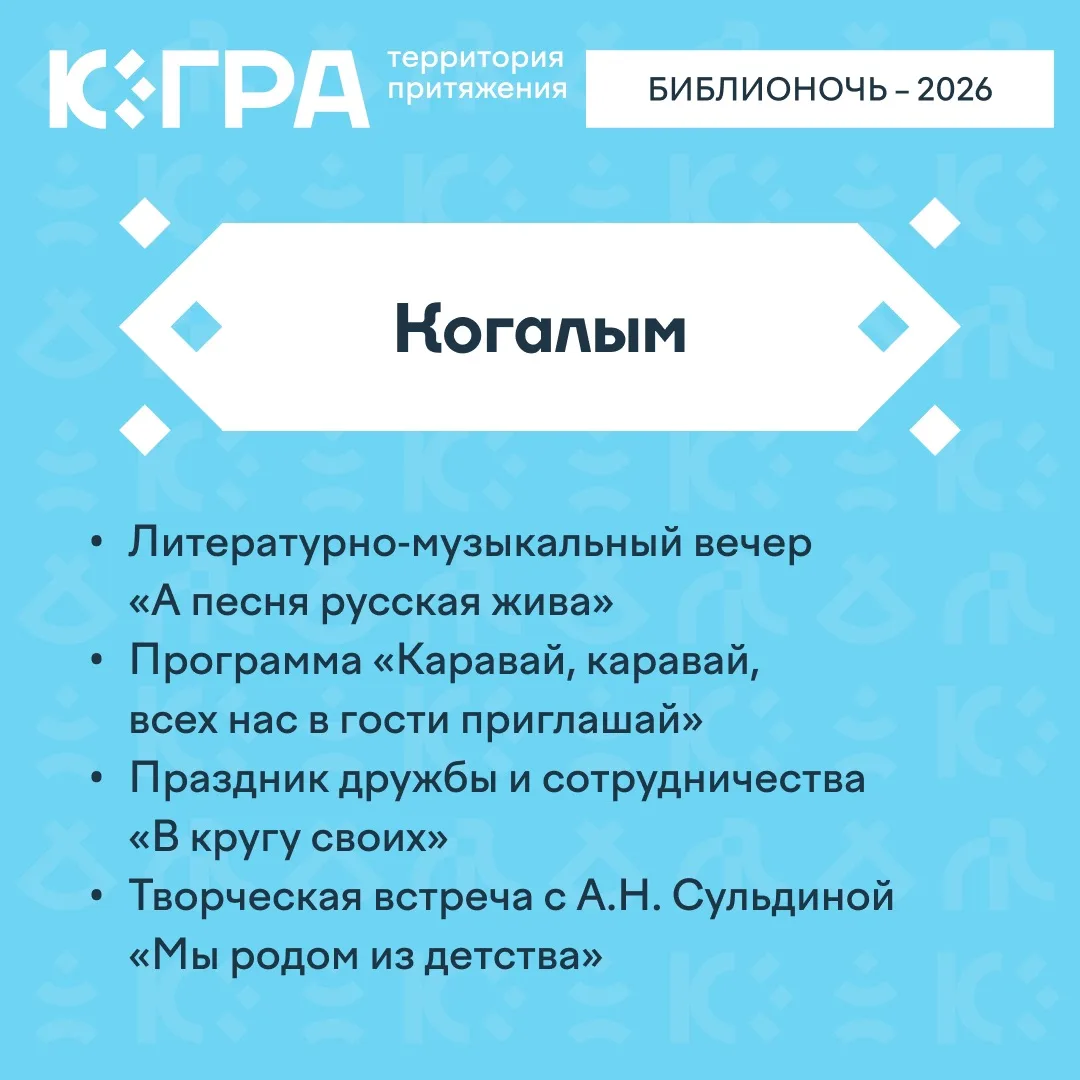 ЮГРА территория притяжения

БИБЛИОНОЧЬ – 2026

Когалым

• Литературно-музыкальный вечер «А песня русская жива»
• Программа «Каравай, каравай, всех нас в гости приглашай»
• Праздник дружбы и сотрудничества «В кругу своих»
• Творческая встреча с А.Н. Сульдиной «Мы родом из детства»